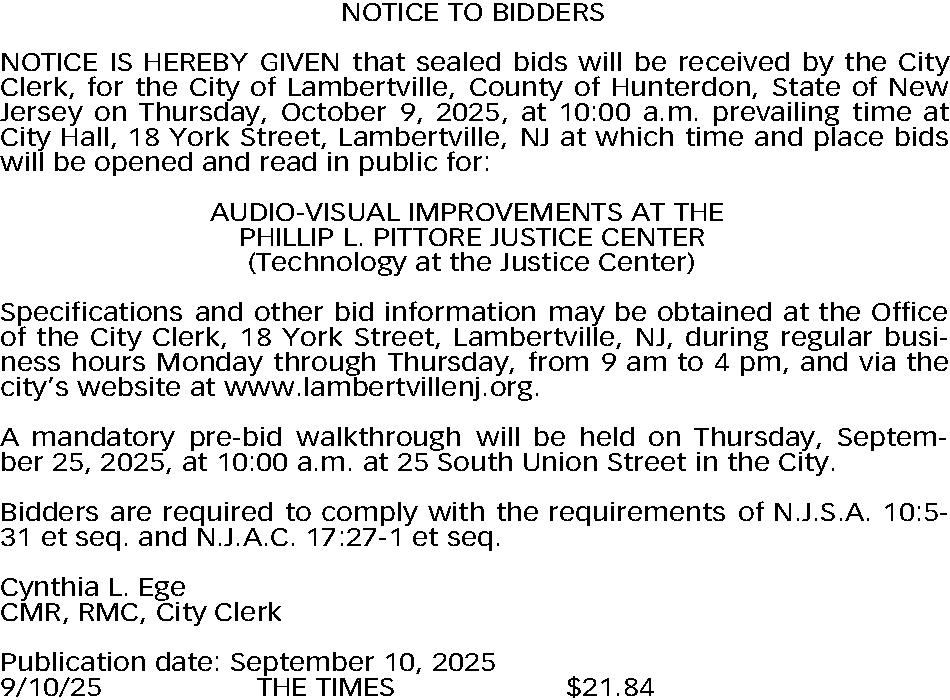 NOTICE TO BIDDERS

NOTICE IS HEREBY GIVEN that sealed bids will be received by the City Clerk, for the City of Lambertville, County of Hunterdon, State of New Jersey on Thursday, October 9, 2025, at 10:00 a.m. prevailing time at City Hall, 18 York Street, Lambertville, NJ at which time and place bids will be opened and read in public for:

AUDIO-VISUAL IMPROVEMENTS AT THE PHILLIP L. PITTORE JUSTICE CENTER (Technology at the Justice Center)

Specifications and other bid information may be obtained at the Office of the City Clerk, 18 York Street, Lambertville, NJ, during regular business hours Monday through Thursday, from 9 am to 4 pm, and via the city's website at www.lambertvillenj.org.

A mandatory pre-bid walkthrough will be held on Thursday, September 25, 2025, at 10:00 a.m. at 25 South Union Street in the City.

Bidders are required to comply with the requirements of N.J.S.A. 10:5-31 et seq. and N.J.A.C. 17:27-1 et seq.

Cynthia L. Ege
CMR, RMC, City Clerk

Publication date: September 10, 2025
9/10/25 THE TIMES $21.84